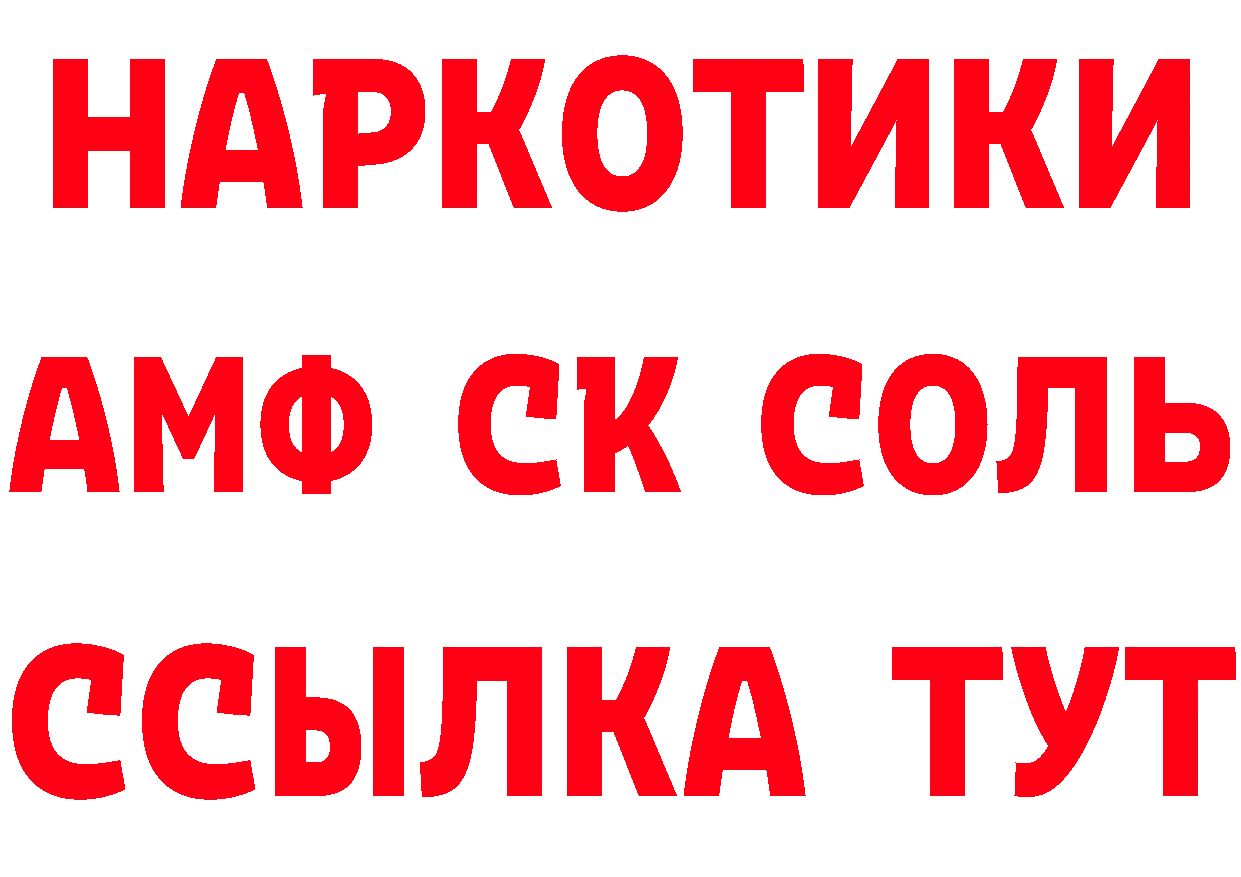 НАРКОТИКИ
АМФ СК СОЛЬ
ССЫЛКА ТУТ